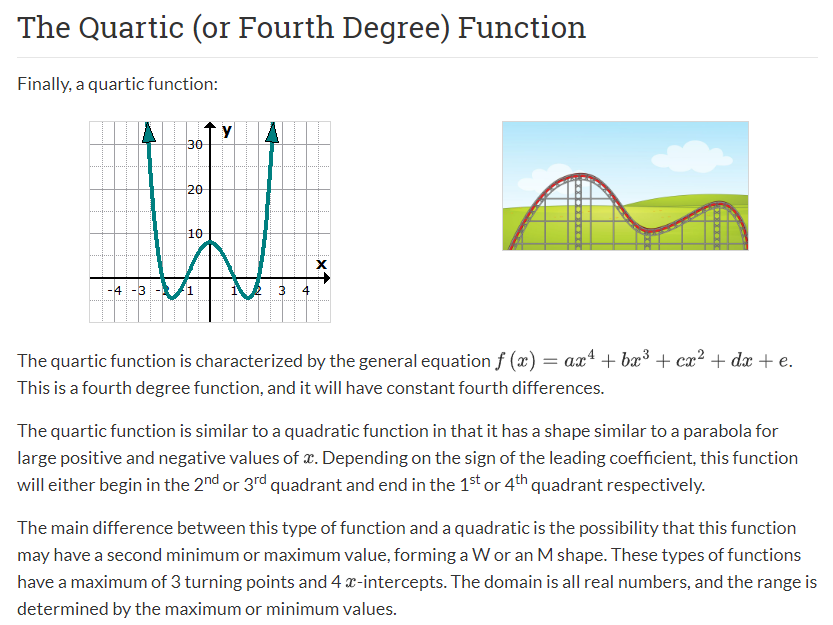 The Quartic (or Fourth Degree) Function

Finally, a quartic function:

y
30
20
10
x
-4 -3 -2 -1 1 2 3 4

The quartic function is characterized by the general equation $f(x) = ax^4 + bx^3 + cx^2 + dx + e$. This is a fourth degree function, and it will have constant fourth differences.

The quartic function is similar to a quadratic function in that it has a shape similar to a parabola for large positive and negative values of $x$. Depending on the sign of the leading coefficient, this function will either begin in the 2$^{nd}$ or 3$^{rd}$ quadrant and end in the 1$^{st}$ or 4$^{th}$ quadrant respectively.

The main difference between this type of function and a quadratic is the possibility that this function may have a second minimum or maximum value, forming a W or an M shape. These types of functions have a maximum of 3 turning points and 4 $x$-intercepts. The domain is all real numbers, and the range is determined by the maximum or minimum values.